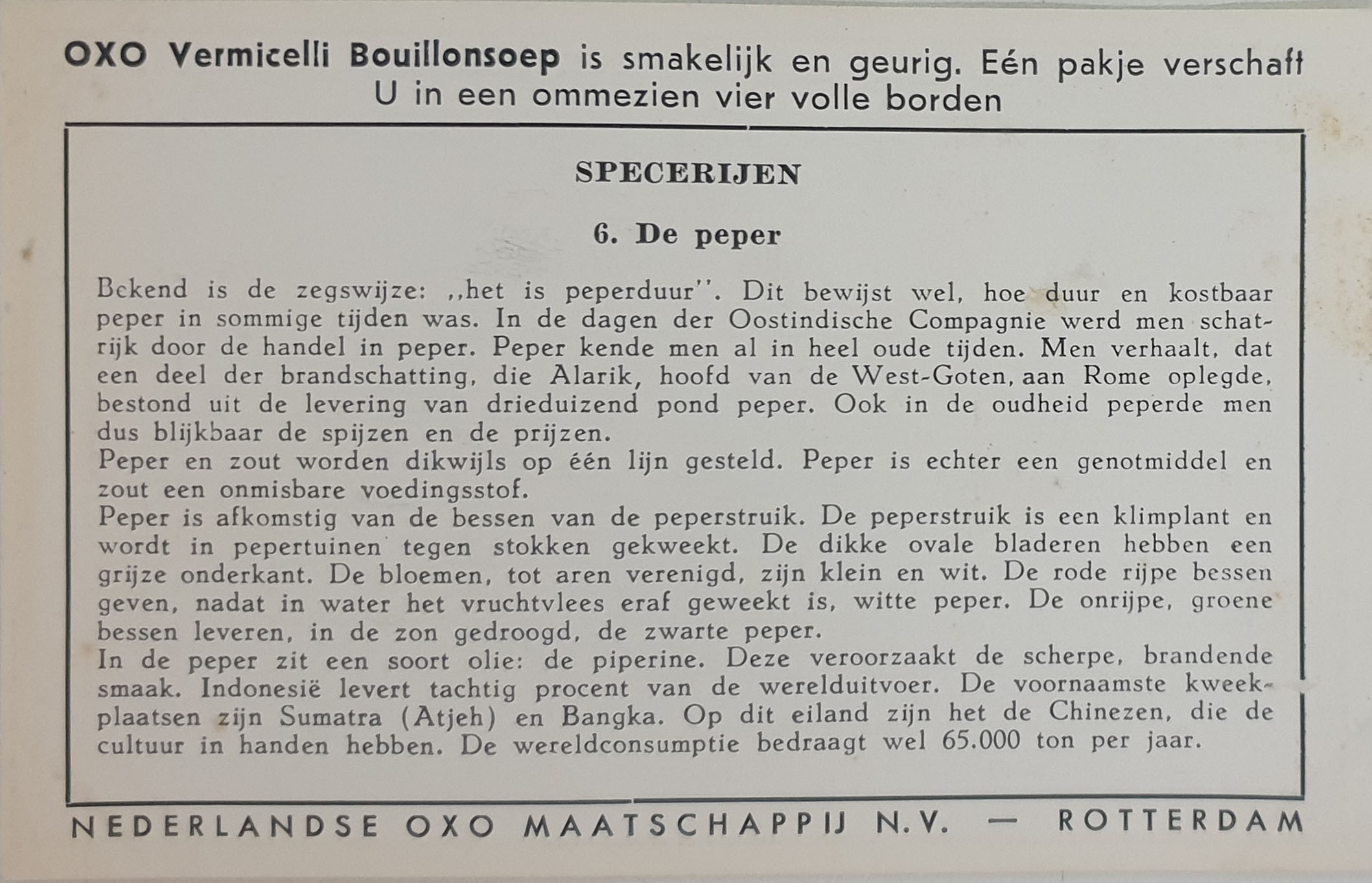 OXO Vermicelli Bouillonsoep is smakelijk en geurig. Eén pakje verschaft U in een ommezien vier volle borden

SPECERIJEN

6. De peper

Bekend is de zegswijze: ,,het is peperduur''. Dit bewijst wel, hoe duur en kostbaar peper in sommige tijden was. In de dagen der Oostindische Compagnie werd men schatrijk door de handel in peper. Peper kende men al in heel oude tijden. Men verhaalt, dat een deel der brandschatting, die Alarik, hoofd van de West-Goten, aan Rome oplegde, bestond uit de levering van drieduizend pond peper. Ook in de oudheid peperde men dus blijkbaar de spijzen en de prijzen.
Peper en zout worden dikwijls op één lijn gesteld. Peper is echter een genotmiddel en zout een onmisbare voedingsstof.
Peper is afkomstig van de bessen van de peperstruik. De peperstruik is een klimplant en wordt in pepertuinen tegen stokken gekweekt. De dikke ovale bladeren hebben een grijze onderkant. De bloemen, tot aren verenigd, zijn klein en wit. De rode rijpe bessen geven, nadat in water het vruchtvlees eraf geweekt is, witte peper. De onrijpe, groene bessen leveren, in de zon gedroogd, de zwarte peper.
In de peper zit een soort olie: de piperine. Deze veroorzaakt de scherpe, brandende smaak. Indonesië levert tachtig procent van de werelduitvoer. De voornaamste kweekplaatsen zijn Sumatra (Atjeh) en Bangka. Op dit eiland zijn het de Chinezen, die de cultuur in handen hebben. De wereldconsumptie bedraagt wel 65.000 ton per jaar.

NEDERLANDSE OXO MAATSCHAPPIJ N.V. — ROTTERDAM